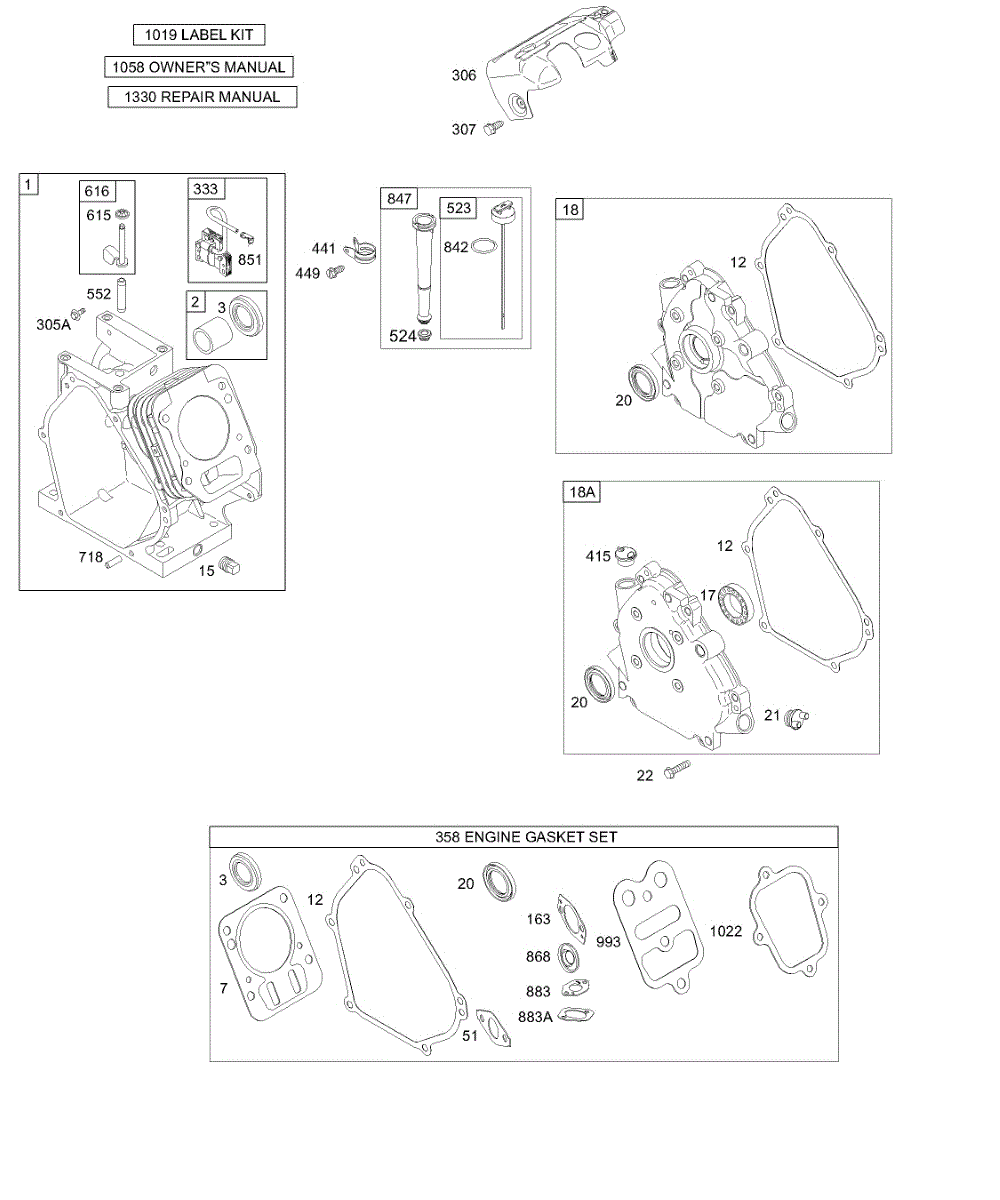 1019 LABEL KIT

1058 OWNER"S MANUAL

1330 REPAIR MANUAL

306

307

1

616

615

333

851

552

305A

2

3

718

15

441

449

847

523

842

524

18

12

20

18A

415

12

17

20

21

22

358 ENGINE GASKET SET

3

12

7

20

163

868

883

883A

51

993

1022